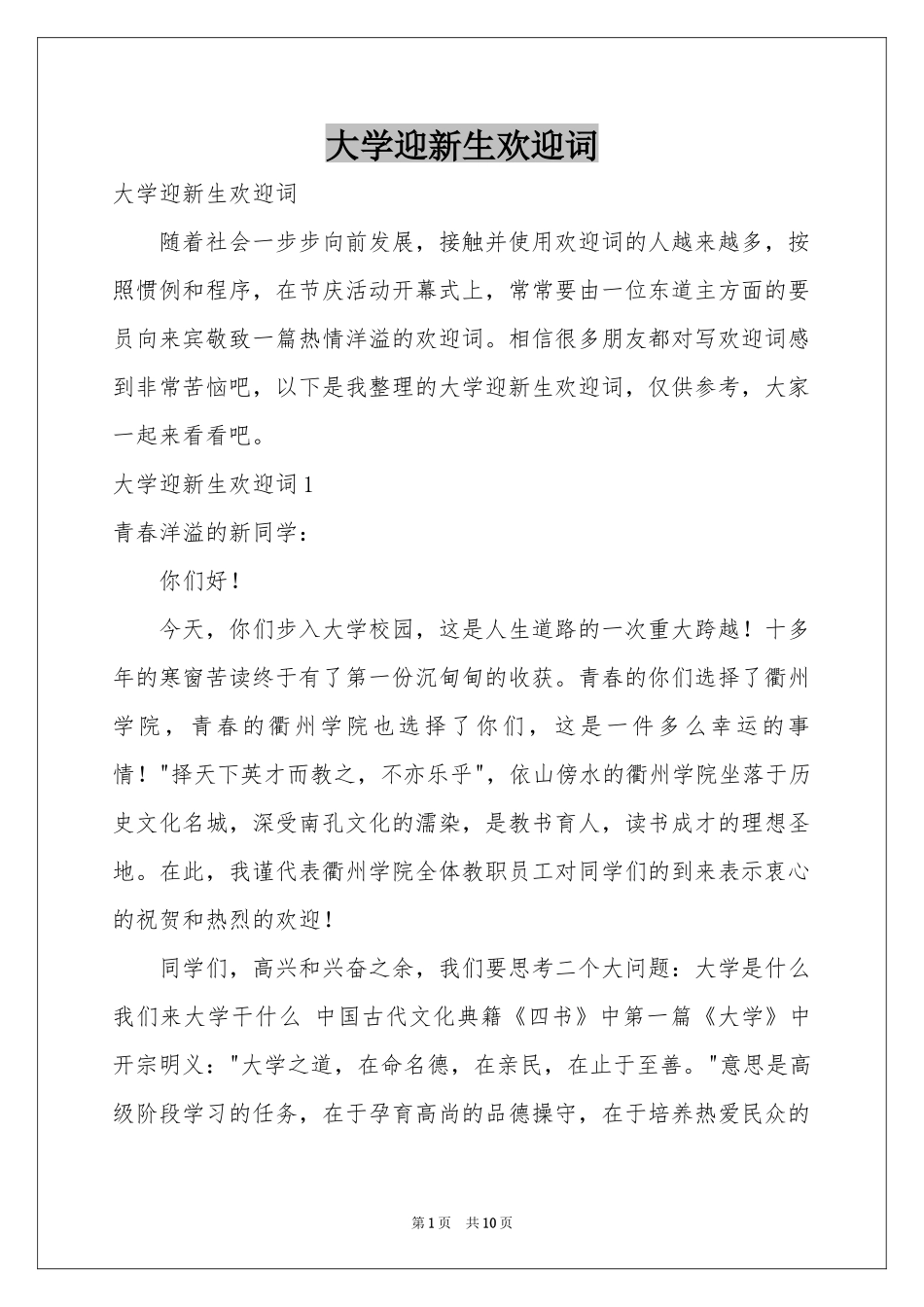 大学迎新生欢迎词

大学迎新生欢迎词

随着社会一步步向前发展，接触并使用欢迎词的人越来越多，按照惯例和程序，在节庆活动开幕式上，常常要由一位东道主方面的要员向来宾敬致一篇热情洋溢的欢迎词。相信很多朋友都对写欢迎词感到非常苦恼吧，以下是我整理的大学迎新生欢迎词，仅供参考，大家一起来看看吧。

大学迎新生欢迎词1

青春洋溢的新同学：

你们好！

今天，你们步入大学校园，这是人生道路的一次重大跨越！十多年的寒窗苦读终于有了第一份沉甸甸的收获。青春的你们选择了衢州学院，青春的衢州学院也选择了你们，这是一件多么幸运的事情！"择天下英才而教之，不亦乐乎"，依山傍水的衢州学院坐落于历史文化名城，深受南孔文化的濡染，是教书育人，读书成才的理想圣地。在此，我谨代表衢州学院全体教职员工对同学们的到来表示衷心的祝贺和热烈的欢迎！

同学们，高兴和兴奋之余，我们要思考二个大问题：大学是什么 我们来大学干什么 中国古代文化典籍《四书》中第一篇《大学》中开宗明义："大学之道，在命名德，在亲民，在止于至善。"意思是高级阶段学习的任务，在于孕育高尚的品德操守，在于培养热爱民众的

第1页 共10页